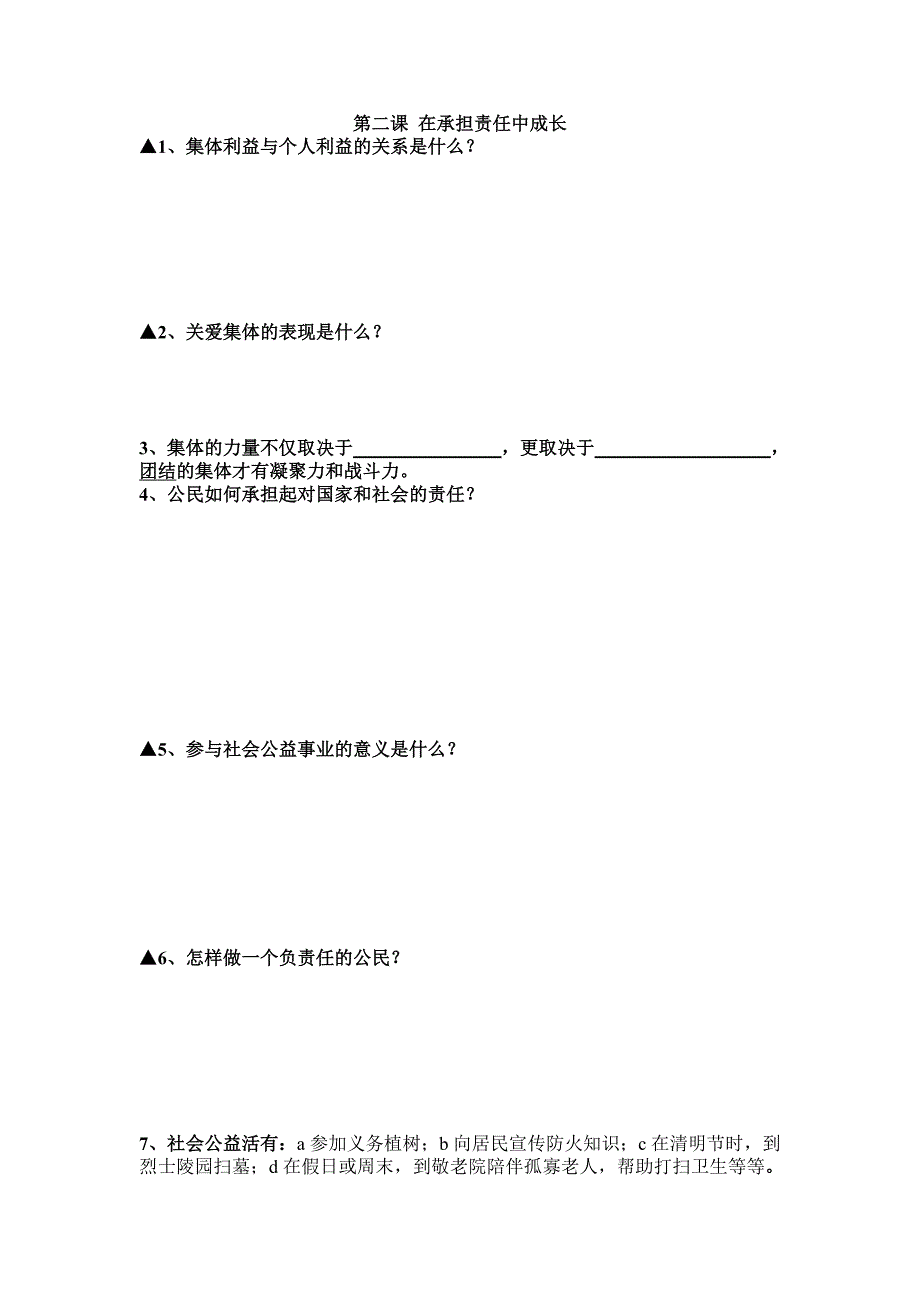 第二课 在承担责任中成长

▲1、集体利益与个人利益的关系是什么？

▲2、关爱集体的表现是什么？

3、集体的力量不仅取决于________________，更取决于___________________，团结的集体才有凝聚力和战斗力。

4、公民如何承担起对国家和社会的责任？

▲5、参与社会公益事业的意义是什么？

▲6、怎样做一个负责任的公民？

7、社会公益活有：a 参加义务植树；b 向居民宣传防火知识；c 在清明节时，到烈士陵园扫墓；d 在假日或周末，到敬老院陪伴孤寡老人，帮助打扫卫生等等。